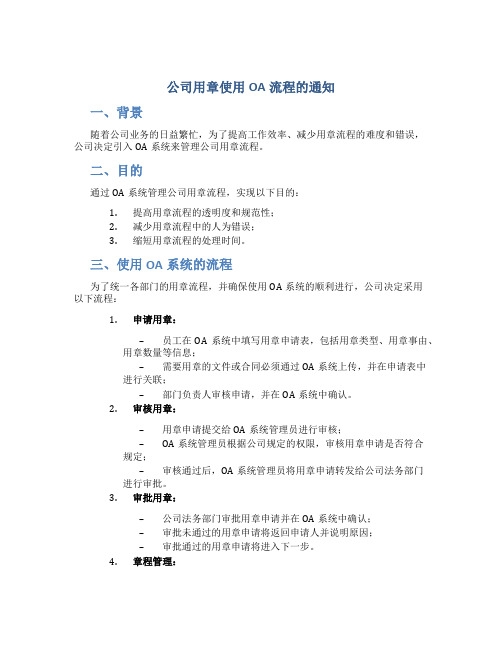 公司用章使用 OA 流程的通知

一、背景

随着公司业务的日益繁忙，为了提高工作效率、减少用章流程的难度和错误，公司决定引入 OA 系统来管理公司用章流程。

二、目的

通过 OA 系统管理公司用章流程，实现以下目的：

1. 提高用章流程的透明度和规范性；
2. 减少用章流程中的人为错误；
3. 缩短用章流程的处理时间。

三、使用 OA 系统的流程

为了统一各部门的用章流程，并确保使用 OA 系统的顺利进行，公司决定采用以下流程：

1. 申请用章：

– 员工在 OA 系统中填写用章申请表，包括用章类型、用章事由、用章数量等信息；
– 需要用章的文件或合同必须通过 OA 系统上传，并在申请表中进行关联；
– 部门负责人审核申请，并在 OA 系统中确认。

2. 审核用章：

– 用章申请提交给 OA 系统管理员进行审核；
– OA 系统管理员根据公司规定的权限，审核用章申请是否符合规定；
– 审核通过后，OA 系统管理员将用章申请转发给公司法务部门进行审批。

3. 审批用章：

– 公司法务部门审批用章申请并在 OA 系统中确认；
– 审批未通过的用章申请将返回申请人并说明原因；
– 审批通过的用章申请将进入下一步。

4. 章程管理：